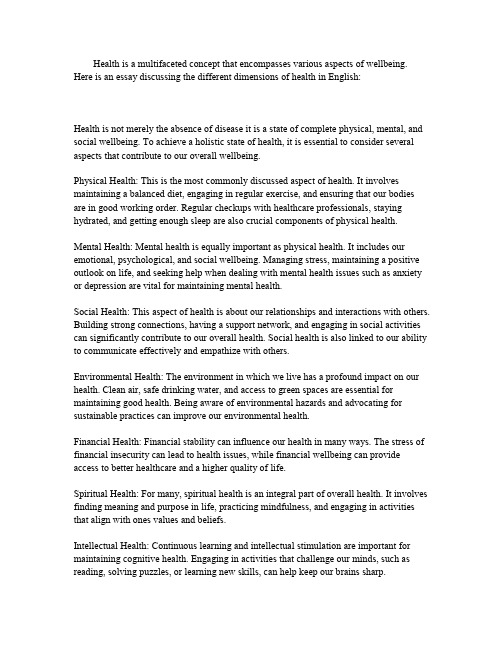 Health is a multifaceted concept that encompasses various aspects of wellbeing. Here is an essay discussing the different dimensions of health in English:

Health is not merely the absence of disease it is a state of complete physical, mental, and social wellbeing. To achieve a holistic state of health, it is essential to consider several aspects that contribute to our overall wellbeing.

Physical Health: This is the most commonly discussed aspect of health. It involves maintaining a balanced diet, engaging in regular exercise, and ensuring that our bodies are in good working order. Regular checkups with healthcare professionals, staying hydrated, and getting enough sleep are also crucial components of physical health.

Mental Health: Mental health is equally important as physical health. It includes our emotional, psychological, and social wellbeing. Managing stress, maintaining a positive outlook on life, and seeking help when dealing with mental health issues such as anxiety or depression are vital for maintaining mental health.

Social Health: This aspect of health is about our relationships and interactions with others. Building strong connections, having a support network, and engaging in social activities can significantly contribute to our overall health. Social health is also linked to our ability to communicate effectively and empathize with others.

Environmental Health: The environment in which we live has a profound impact on our health. Clean air, safe drinking water, and access to green spaces are essential for maintaining good health. Being aware of environmental hazards and advocating for sustainable practices can improve our environmental health.

Financial Health: Financial stability can influence our health in many ways. The stress of financial insecurity can lead to health issues, while financial wellbeing can provide access to better healthcare and a higher quality of life.

Spiritual Health: For many, spiritual health is an integral part of overall health. It involves finding meaning and purpose in life, practicing mindfulness, and engaging in activities that align with ones values and beliefs.

Intellectual Health: Continuous learning and intellectual stimulation are important for maintaining cognitive health. Engaging in activities that challenge our minds, such as reading, solving puzzles, or learning new skills, can help keep our brains sharp.